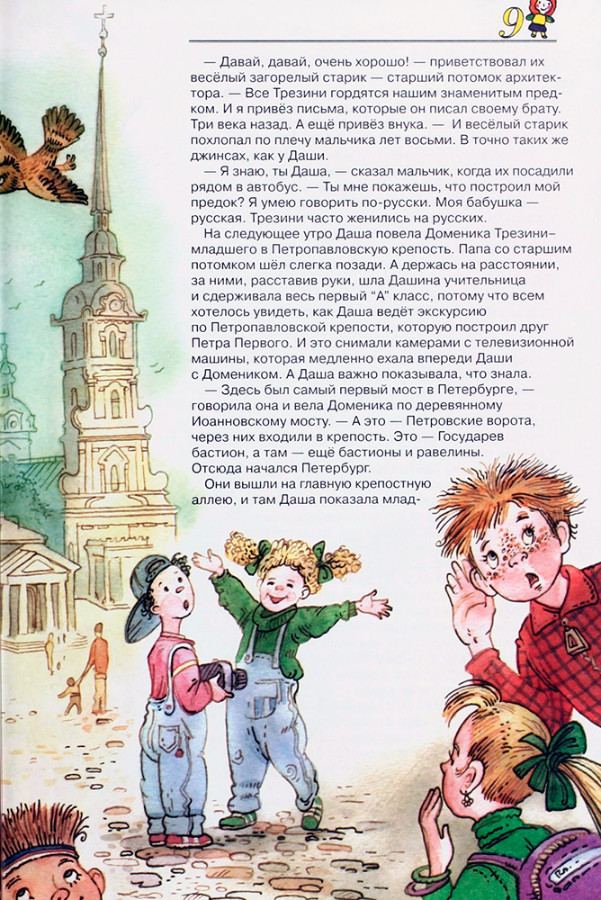 9

— Давай, давай, очень хорошо! — приветствовал их весёлый загорелый старик — старший потомок архитектора. — Все Трезини гордятся нашим знаменитым предком. И я привёз письма, которые он писал своему брату. Три века назад. А ещё привёз внука. — И весёлый старик похлопал по плечу мальчика лет восьми. В точно таких же джинсах, как у Даши.

— Я знаю, ты Даша, — сказал мальчик, когда их посадили рядом в автобус. — Ты мне покажешь, что построил мой предок? Я умею говорить по-русски. Моя бабушка — русская. Трезини часто женились на русских.

На следующее утро Даша повела Доменика Трезини–младшего в Петропавловскую крепость. Папа со старшим потомком шёл слегка позади. А держась на расстоянии, за ними, расставив руки, шла Дашина учительница и сдерживала весь первый "А" класс, потому что всем хотелось увидеть, как Даша ведёт экскурсию по Петропавловской крепости, которую построил друг Петра Первого. И это снимали камерами с телевизионной машины, которая медленно ехала впереди Даши с Домеником. А Даша важно показывала, что знала.

— Здесь был самый первый мост в Петербурге, — говорила она и вела Доменика по деревянному Иоанновскому мосту. — А это — Петровские ворота, через них входили в крепость. Это — Государев бастион, а там — ещё бастионы и равелины. Отсюда начался Петербург.

Они вышли на главную крепостную аллею, и там Даша показала млад-